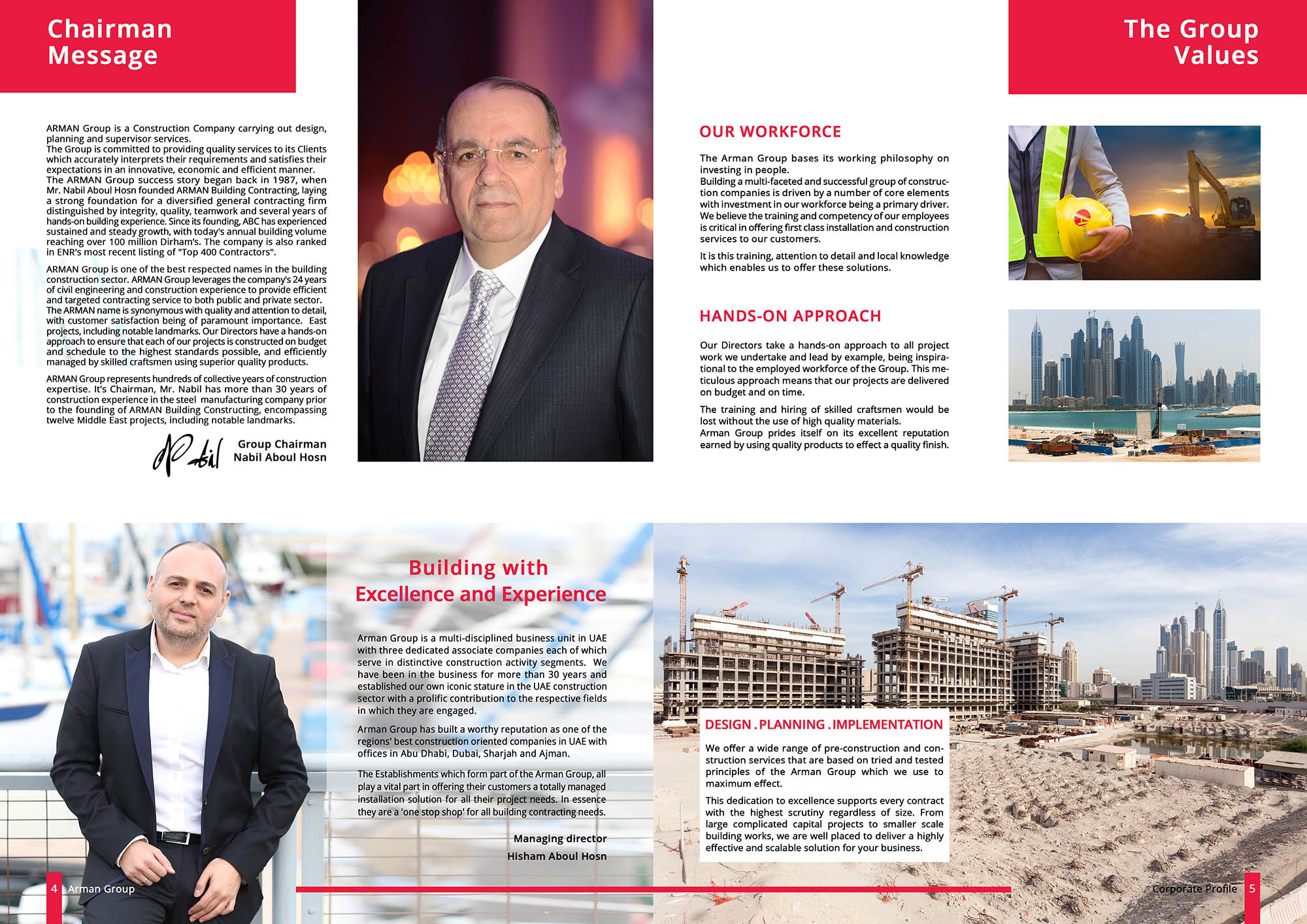 Chairman Message

ARMAN Group is a Construction Company carrying out design, planning and supervisor services.
The Group is committed to providing quality services to its Clients which accurately interprets their requirements and satisfies their expectations in an innovative, economic and efficient manner.
The ARMAN Group success story began back in 1987, when Mr. Nabil Aboul Hosn founded ARMAN Building Contracting, laying a strong foundation for a diversified general contracting firm distinguished by integrity, quality, teamwork and several years of hands-on building experience. Since its founding, ABC has experienced sustained and steady growth, with today's annual building volume reaching over 100 million Dirham's. The company is also ranked in ENR's most recent listing of "Top 400 Contractors".

ARMAN Group is one of the best respected names in the building construction sector. ARMAN Group leverages the company's 24 years of civil engineering and construction experience to provide efficient and targeted contracting service to both public and private sector. The ARMAN name is synonymous with quality and attention to detail, with customer satisfaction being of paramount importance. East projects, including notable landmarks. Our Directors have a hands-on approach to ensure that each of our projects is constructed on budget and schedule to the highest standards possible, and efficiently managed by skilled craftsmen using superior quality products.

ARMAN Group represents hundreds of collective years of construction expertise. It's Chairman, Mr. Nabil has more than 30 years of construction experience in the steel manufacturing company prior to the founding of ARMAN Building Constructing, encompassing twelve Middle East projects, including notable landmarks.

Group Chairman
Nabil Aboul Hosn

The Group Values

OUR WORKFORCE

The Arman Group bases its working philosophy on investing in people.
Building a multi-faceted and successful group of construction companies is driven by a number of core elements with investment in our workforce being a primary driver.
We believe the training and competency of our employees is critical in offering first class installation and construction services to our customers.

It is this training, attention to detail and local knowledge which enables us to offer these solutions.

HANDS-ON APPROACH

Our Directors take a hands-on approach to all project work we undertake and lead by example, being inspirational to the employed workforce of the Group. This meticulous approach means that our projects are delivered on budget and on time.

The training and hiring of skilled craftsmen would be lost without the use of high quality materials.
Arman Group prides itself on its excellent reputation earned by using quality products to effect a quality finish.

Building with
Excellence and Experience

Arman Group is a multi-disciplined business unit in UAE with three dedicated associate companies each of which serve in distinctive construction activity segments. We have been in the business for more than 30 years and established our own iconic stature in the UAE construction sector with a prolific contribution to the respective fields in which they are engaged.

Arman Group has built a worthy reputation as one of the regions' best construction oriented companies in UAE with offices in Abu Dhabi, Dubai, Sharjah and Ajman.

The Establishments which form part of the Arman Group, all play a vital part in offering their customers a totally managed installation solution for all their project needs. In essence they are a 'one stop shop' for all building contracting needs.

Managing director
Hisham Aboul Hosn

DESIGN . PLANNING . IMPLEMENTATION

We offer a wide range of pre-construction and construction services that are based on tried and tested principles of the Arman Group which we use to maximum effect.

This dedication to excellence supports every contract with the highest scrutiny regardless of size. From large complicated capital projects to smaller scale building works, we are well placed to deliver a highly effective and scalable solution for your business.

4 Arman Group

Corporate Profile 5